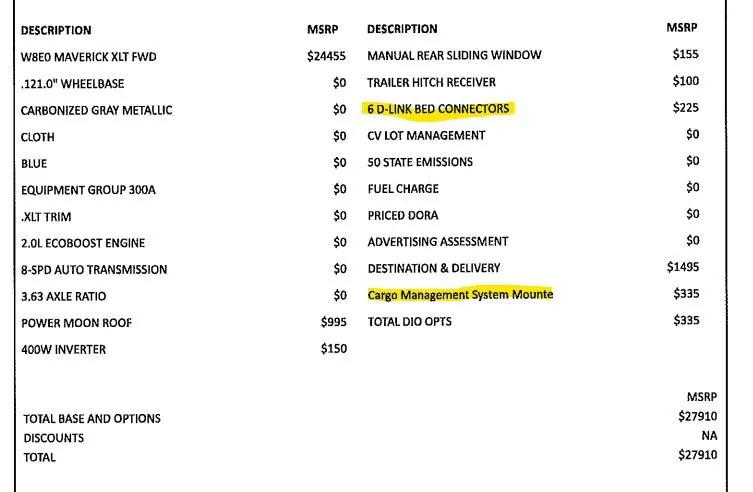 | DESCRIPTION | MSRP |
|---|---|
| W8E0 MAVERICK XLT FWD | $24455 |
| .121.0" WHEELBASE | $0 |
| CARBONIZED GRAY METALLIC | $0 |
| CLOTH | $0 |
| BLUE | $0 |
| EQUIPMENT GROUP 300A | $0 |
| .XLT TRIM | $0 |
| 2.0L ECOBOOST ENGINE | $0 |
| 8-SPD AUTO TRANSMISSION | $0 |
| 3.63 AXLE RATIO | $0 |
| POWER MOON ROOF | $995 |
| 400W INVERTER | $150 |

| DESCRIPTION | MSRP |
|---|---|
| MANUAL REAR SLIDING WINDOW | $155 |
| TRAILER HITCH RECEIVER | $100 |
| 6 D-LINK BED CONNECTORS | $225 |
| CV LOT MANAGEMENT | $0 |
| 50 STATE EMISSIONS | $0 |
| FUEL CHARGE | $0 |
| PRICED DORA | $0 |
| ADVERTISING ASSESSMENT | $0 |
| DESTINATION & DELIVERY | $1495 |
| Cargo Management System Mounte | $335 |
| TOTAL DIO OPTS | $335 |

| | MSRP |
|---|---|
| TOTAL BASE AND OPTIONS | $27910 |
| DISCOUNTS | NA |
| TOTAL | $27910 |